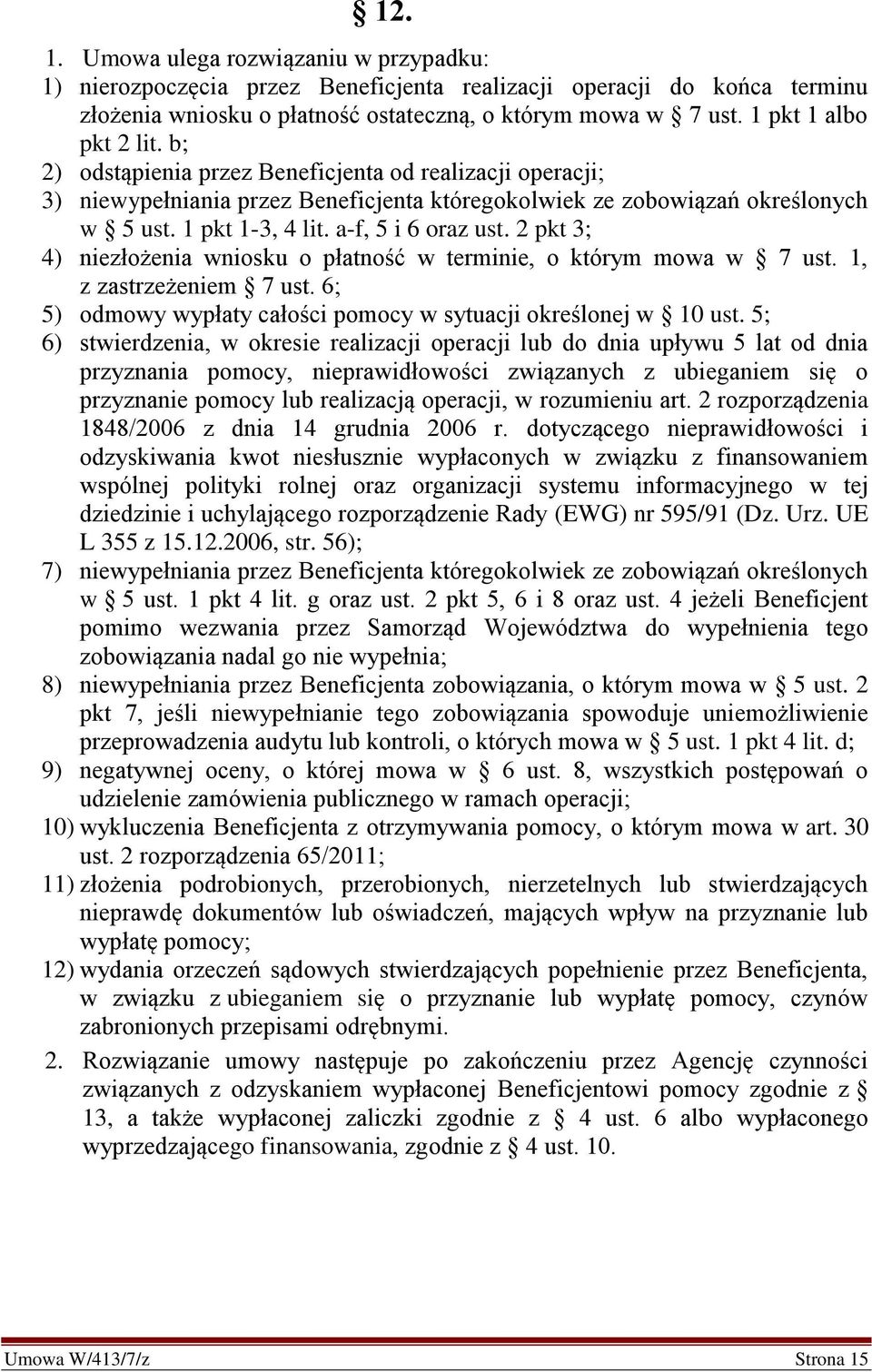 § 12.

1. Umowa ulega rozwiązaniu w przypadku:
1) nierozpoczęcia przez Beneficjenta realizacji operacji do końca terminu złożenia wniosku o płatność ostateczną, o którym mowa w § 7 ust. 1 pkt 1 albo pkt 2 lit. b;
2) odstąpienia przez Beneficjenta od realizacji operacji;
3) niewypełniania przez Beneficjenta któregokolwiek ze zobowiązań określonych w § 5 ust. 1 pkt 1-3, 4 lit. a-f, 5 i 6 oraz ust. 2 pkt 3;
4) niezłożenia wniosku o płatność w terminie, o którym mowa w § 7 ust. 1, z zastrzeżeniem § 7 ust. 6;
5) odmowy wypłaty całości pomocy w sytuacji określonej w § 10 ust. 5;
6) stwierdzenia, w okresie realizacji operacji lub do dnia upływu 5 lat od dnia przyznania pomocy, nieprawidłowości związanych z ubieganiem się o przyznanie pomocy lub realizacją operacji, w rozumieniu art. 2 rozporządzenia 1848/2006 z dnia 14 grudnia 2006 r. dotyczącego nieprawidłowości i odzyskiwania kwot niesłusznie wypłaconych w związku z finansowaniem wspólnej polityki rolnej oraz organizacji systemu informacyjnego w tej dziedzinie i uchylającego rozporządzenie Rady (EWG) nr 595/91 (Dz. Urz. UE L 355 z 15.12.2006, str. 56);
7) niewypełniania przez Beneficjenta któregokolwiek ze zobowiązań określonych w § 5 ust. 1 pkt 4 lit. g oraz ust. 2 pkt 5, 6 i 8 oraz ust. 4 jeżeli Beneficjent pomimo wezwania przez Samorząd Województwa do wypełnienia tego zobowiązania nadal go nie wypełnia;
8) niewypełniania przez Beneficjenta zobowiązania, o którym mowa w § 5 ust. 2 pkt 7, jeśli niewypełnianie tego zobowiązania spowoduje uniemożliwienie przeprowadzenia audytu lub kontroli, o których mowa w § 5 ust. 1 pkt 4 lit. d;
9) negatywnej oceny, o której mowa w § 6 ust. 8, wszystkich postępowań o udzielenie zamówienia publicznego w ramach operacji;
10) wykluczenia Beneficjenta z otrzymywania pomocy, o którym mowa w art. 30 ust. 2 rozporządzenia 65/2011;
11) złożenia podrobionych, przerobionych, nierzetelnych lub stwierdzających nieprawdę dokumentów lub oświadczeń, mających wpływ na przyznanie lub wypłatę pomocy;
12) wydania orzeczeń sądowych stwierdzających popełnienie przez Beneficjenta, w związku z ubieganiem się o przyznanie lub wypłatę pomocy, czynów zabronionych przepisami odrębnymi.

2. Rozwiązanie umowy następuje po zakończeniu przez Agencję czynności związanych z odzyskaniem wypłaconej Beneficjentowi pomocy zgodnie z § 13, a także wypłaconej zaliczki zgodnie z § 4 ust. 6 albo wypłaconego wyprzedzającego finansowania, zgodnie z § 4 ust. 10.

Umowa W/413/7/z Strona 15